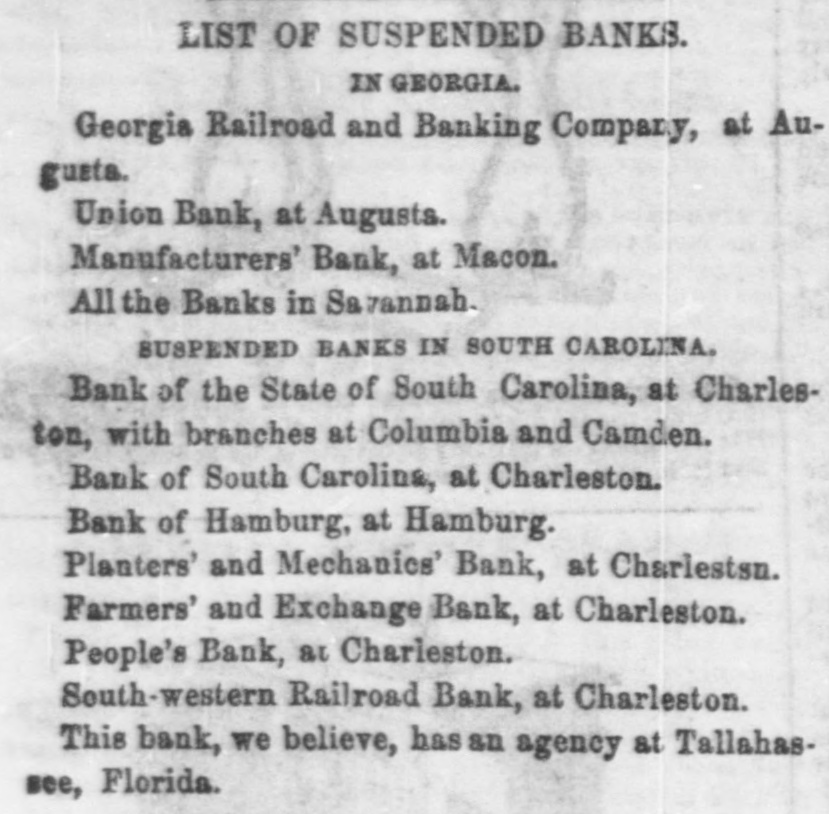 LIST OF SUSPENDED BANKS.

IN GEORGIA.

Georgia Railroad and Banking Company, at Augusta.

Union Bank, at Augusta.

Manufacturers' Bank, at Macon.

All the Banks in Savannah.

SUSPENDED BANKS IN SOUTH CAROLINA.

Bank of the State of South Carolina, at Charleston, with branches at Columbia and Camden.

Bank of South Carolina, at Charleston.

Bank of Hamburg, at Hamburg.

Planters' and Mechanics' Bank, at Charlestsn.

Farmers' and Exchange Bank, at Charleston.

People's Bank, at Charleston.

South-western Railroad Bank, at Charleston.

This bank, we believe, has an agency at Tallahassee, Florida.